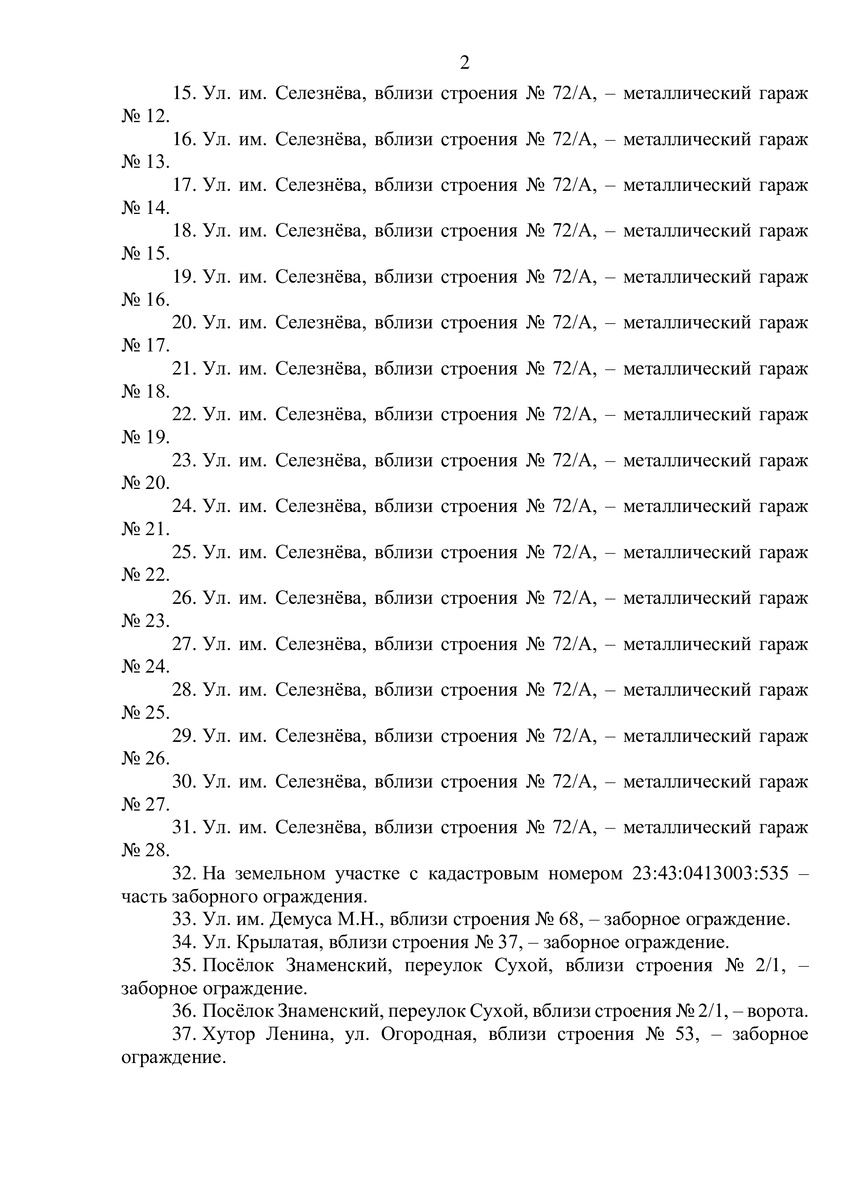 2

15. Ул. им. Селезнёва, вблизи строения № 72/А, – металлический гараж № 12.

16. Ул. им. Селезнёва, вблизи строения № 72/А, – металлический гараж № 13.

17. Ул. им. Селезнёва, вблизи строения № 72/А, – металлический гараж № 14.

18. Ул. им. Селезнёва, вблизи строения № 72/А, – металлический гараж № 15.

19. Ул. им. Селезнёва, вблизи строения № 72/А, – металлический гараж № 16.

20. Ул. им. Селезнёва, вблизи строения № 72/А, – металлический гараж № 17.

21. Ул. им. Селезнёва, вблизи строения № 72/А, – металлический гараж № 18.

22. Ул. им. Селезнёва, вблизи строения № 72/А, – металлический гараж № 19.

23. Ул. им. Селезнёва, вблизи строения № 72/А, – металлический гараж № 20.

24. Ул. им. Селезнёва, вблизи строения № 72/А, – металлический гараж № 21.

25. Ул. им. Селезнёва, вблизи строения № 72/А, – металлический гараж № 22.

26. Ул. им. Селезнёва, вблизи строения № 72/А, – металлический гараж № 23.

27. Ул. им. Селезнёва, вблизи строения № 72/А, – металлический гараж № 24.

28. Ул. им. Селезнёва, вблизи строения № 72/А, – металлический гараж № 25.

29. Ул. им. Селезнёва, вблизи строения № 72/А, – металлический гараж № 26.

30. Ул. им. Селезнёва, вблизи строения № 72/А, – металлический гараж № 27.

31. Ул. им. Селезнёва, вблизи строения № 72/А, – металлический гараж № 28.

32. На земельном участке с кадастровым номером 23:43:0413003:535 – часть заборного ограждения.

33. Ул. им. Демуса М.Н., вблизи строения № 68, – заборное ограждение.

34. Ул. Крылатая, вблизи строения № 37, – заборное ограждение.

35. Посёлок Знаменский, переулок Сухой, вблизи строения № 2/1, – заборное ограждение.

36. Посёлок Знаменский, переулок Сухой, вблизи строения № 2/1, – ворота.

37. Хутор Ленина, ул. Огородная, вблизи строения № 53, – заборное ограждение.